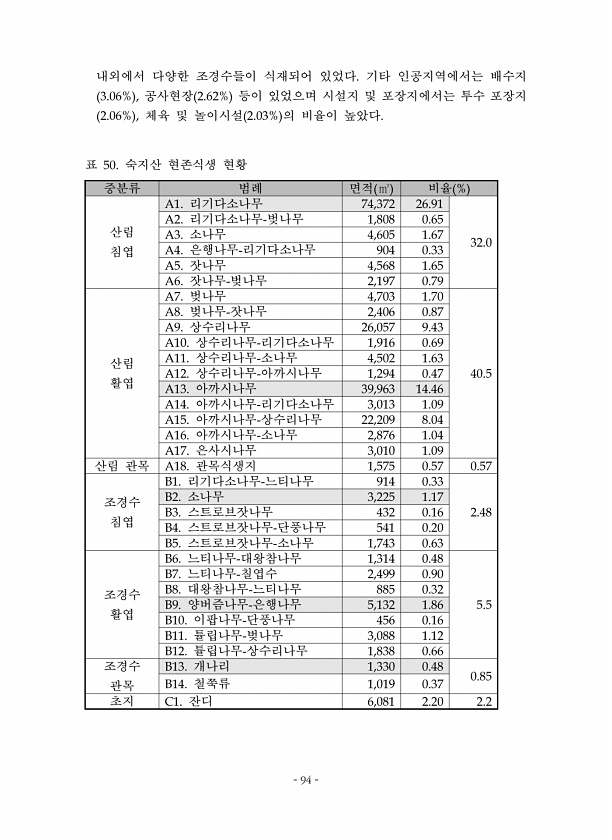 내외에서 다양한 조경수들이 식재되어 있었다. 기타 인공지역에서는 배수지(3.06%), 공사현장(2.62%) 등이 있었으며 시설지 및 포장지에서는 투수 포장지(2.06%), 체육 및 놀이시설(2.03%)의 비율이 높았다.

표 50. 숙지산 현존식생 현황

| 중분류 | 범례 | 면적(㎡) | 비율(%) | |
|---|---|---|---|---|
| 산림 침엽 | A1. 리기다소나무 | 74,372 | 26.91 | 32.0 |
| | A2. 리기다소나무-벚나무 | 1,808 | 0.65 | |
| | A3. 소나무 | 4,605 | 1.67 | |
| | A4. 은행나무-리기다소나무 | 904 | 0.33 | |
| | A5. 잣나무 | 4,568 | 1.65 | |
| | A6. 잣나무-벚나무 | 2,197 | 0.79 | |
| 산림 활엽 | A7. 벚나무 | 4,703 | 1.70 | 40.5 |
| | A8. 벚나무-잣나무 | 2,406 | 0.87 | |
| | A9. 상수리나무 | 26,057 | 9.43 | |
| | A10. 상수리나무-리기다소나무 | 1,916 | 0.69 | |
| | A11. 상수리나무-소나무 | 4,502 | 1.63 | |
| | A12. 상수리나무-아까시나무 | 1,294 | 0.47 | |
| | A13. 아까시나무 | 39,963 | 14.46 | |
| | A14. 아까시나무-리기다소나무 | 3,013 | 1.09 | |
| | A15. 아까시나무-상수리나무 | 22,209 | 8.04 | |
| | A16. 아까시나무-소나무 | 2,876 | 1.04 | |
| | A17. 은사시나무 | 3,010 | 1.09 | |
| 산림 관목 | A18. 관목식생지 | 1,575 | 0.57 | 0.57 |
| 조경수 침엽 | B1. 리기다소나무-느티나무 | 914 | 0.33 | 2.48 |
| | B2. 소나무 | 3,225 | 1.17 | |
| | B3. 스트로브잣나무 | 432 | 0.16 | |
| | B4. 스트로브잣나무-단풍나무 | 541 | 0.20 | |
| | B5. 스트로브잣나무-소나무 | 1,743 | 0.63 | |
| 조경수 활엽 | B6. 느티나무-대왕참나무 | 1,314 | 0.48 | 5.5 |
| | B7. 느티나무-칠엽수 | 2,499 | 0.90 | |
| | B8. 대왕참나무-느티나무 | 885 | 0.32 | |
| | B9. 양버즘나무-은행나무 | 5,132 | 1.86 | |
| | B10. 이팝나무-단풍나무 | 456 | 0.16 | |
| | B11. 튤립나무-벚나무 | 3,088 | 1.12 | |
| | B12. 튤립나무-상수리나무 | 1,838 | 0.66 | |
| 조경수 관목 | B13. 개나리 | 1,330 | 0.48 | 0.85 |
| | B14. 철쭉류 | 1,019 | 0.37 | |
| 초지 | C1. 잔디 | 6,081 | 2.20 | 2.2 |

- 94 -